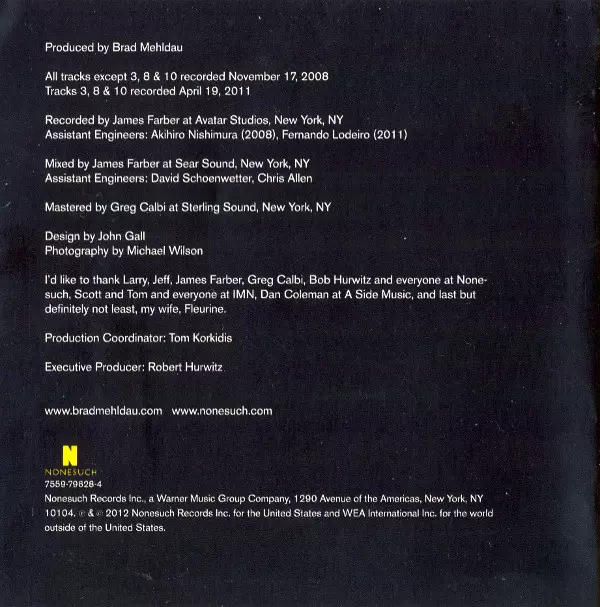 Produced by Brad Mehldau

All tracks except 3, 8 & 10 recorded November 17, 2008
Tracks 3, 8 & 10 recorded April 19, 2011

Recorded by James Farber at Avatar Studios, New York, NY
Assistant Engineers: Akihiro Nishimura (2008), Fernando Lodeiro (2011)

Mixed by James Farber at Sear Sound, New York, NY
Assistant Engineers: David Schoenwetter, Chris Allen

Mastered by Greg Calbi at Sterling Sound, New York, NY

Design by John Gall
Photography by Michael Wilson

I'd like to thank Larry, Jeff, James Farber, Greg Calbi, Bob Hurwitz and everyone at Nonesuch, Scott and Tom and everyone at IMN, Dan Coleman at A Side Music, and last but definitely not least, my wife, Fleurine.

Production Coordinator: Tom Korkidis

Executive Producer: Robert Hurwitz

www.bradmehldau.com www.nonesuch.com

N
NONESUCH
7559-79628-4
Nonesuch Records Inc., a Warner Music Group Company, 1290 Avenue of the Americas, New York, NY 10104. ℗ & © 2012 Nonesuch Records Inc. for the United States and WEA International Inc. for the world outside of the United States.